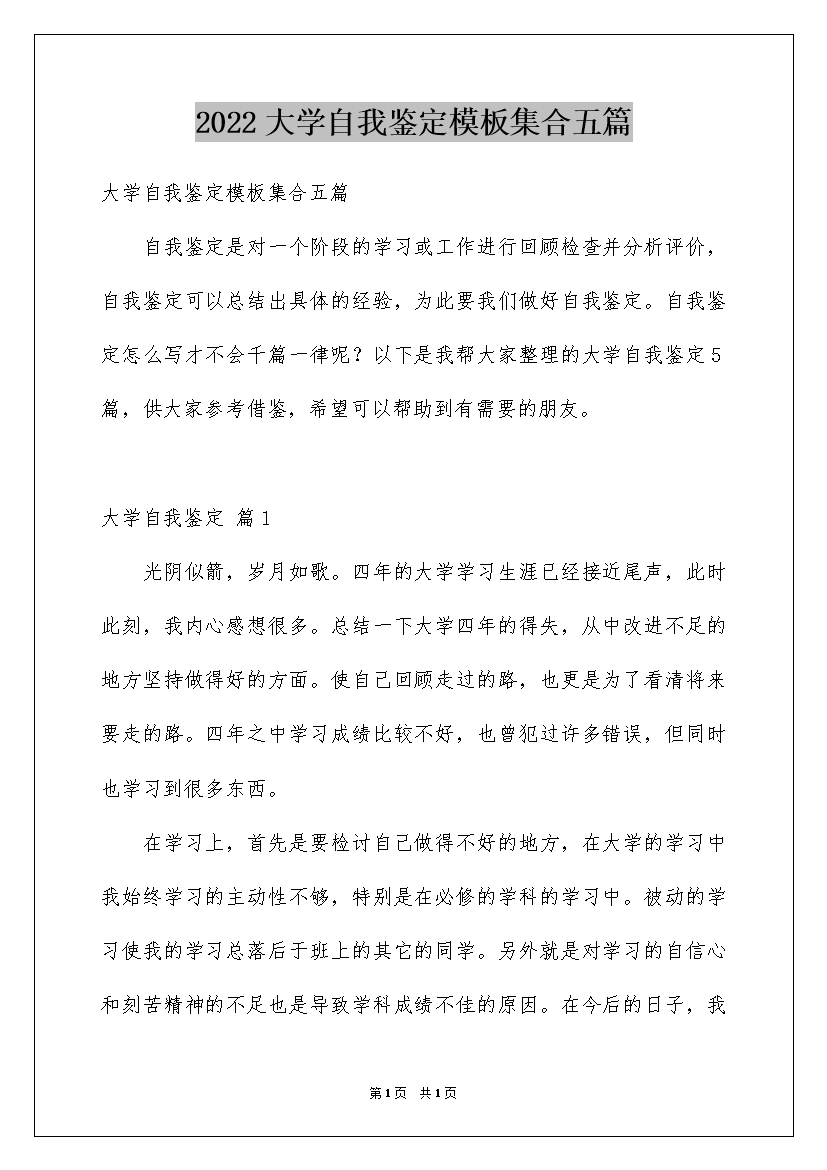 2022大学自我鉴定模板集合五篇

大学自我鉴定模板集合五篇

自我鉴定是对一个阶段的学习或工作进行回顾检查并分析评价，自我鉴定可以总结出具体的经验，为此要我们做好自我鉴定。自我鉴定怎么写才不会千篇一律呢？以下是我帮大家整理的大学自我鉴定5篇，供大家参考借鉴，希望可以帮助到有需要的朋友。

大学自我鉴定 篇1

光阴似箭，岁月如歌。四年的大学学习生涯已经接近尾声，此时此刻，我内心感想很多。总结一下大学四年的得失，从中改进不足的地方坚持做得好的方面。使自己回顾走过的路，也更是为了看清将来要走的路。四年之中学习成绩比较不好，也曾犯过许多错误，但同时也学习到很多东西。

在学习上，首先是要检讨自己做得不好的地方，在大学的学习中我始终学习的主动性不够，特别是在必修的学科的学习中。被动的学习使我的学习总落后于班上的其它的同学。另外就是对学习的自信心和刻苦精神的不足也是导致学科成绩不佳的原因。在今后的日子，我

第1页 共1页